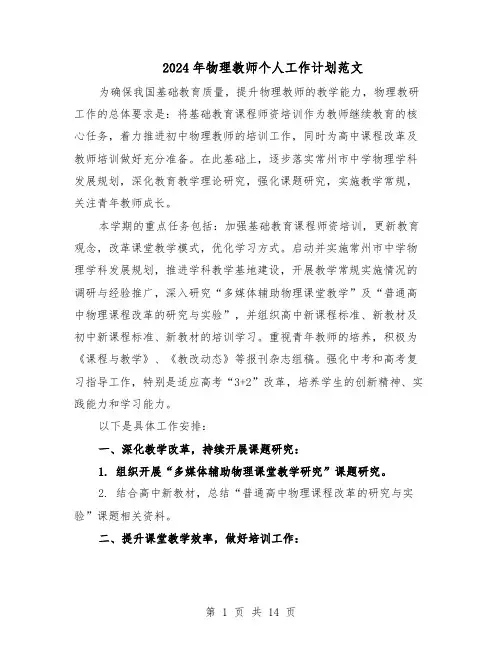 2024年物理教师个人工作计划范文

为确保我国基础教育质量，提升物理教师的教学能力，物理教研工作的总体要求是：将基础教育课程师资培训作为教师继续教育的核心任务，着力推进初中物理教师的培训工作，同时为高中课程改革及教师培训做好充分准备。在此基础上，逐步落实常州市中学物理学科发展规划，深化教育教学理论研究，强化课题研究，实施教学常规，关注青年教师成长。

本学期的重点任务包括：加强基础教育课程师资培训，更新教育观念，改革课堂教学模式，优化学习方式。启动并实施常州市中学物理学科发展规划，推进学科教学基地建设，开展教学常规实施情况的调研与经验推广，深入研究“多媒体辅助物理课堂教学”及“普通高中物理课程改革的研究与实验”，并组织高中新课程标准、新教材及初中新课程标准、新教材的培训学习。重视青年教师的培养，积极为《课程与教学》、《教改动态》等报刊杂志组稿。强化中考和高考复习指导工作，特别是适应高考“3+2”改革，培养学生的创新精神、实践能力和学习能力。

以下是具体工作安排：

一、深化教学改革，持续开展课题研究：

1. 组织开展“多媒体辅助物理课堂教学研究”课题研究。

2. 结合高中新教材，总结“普通高中物理课程改革的研究与实验”课题相关资料。

二、提升课堂教学效率，做好培训工作：

第 1 页 共 14 页